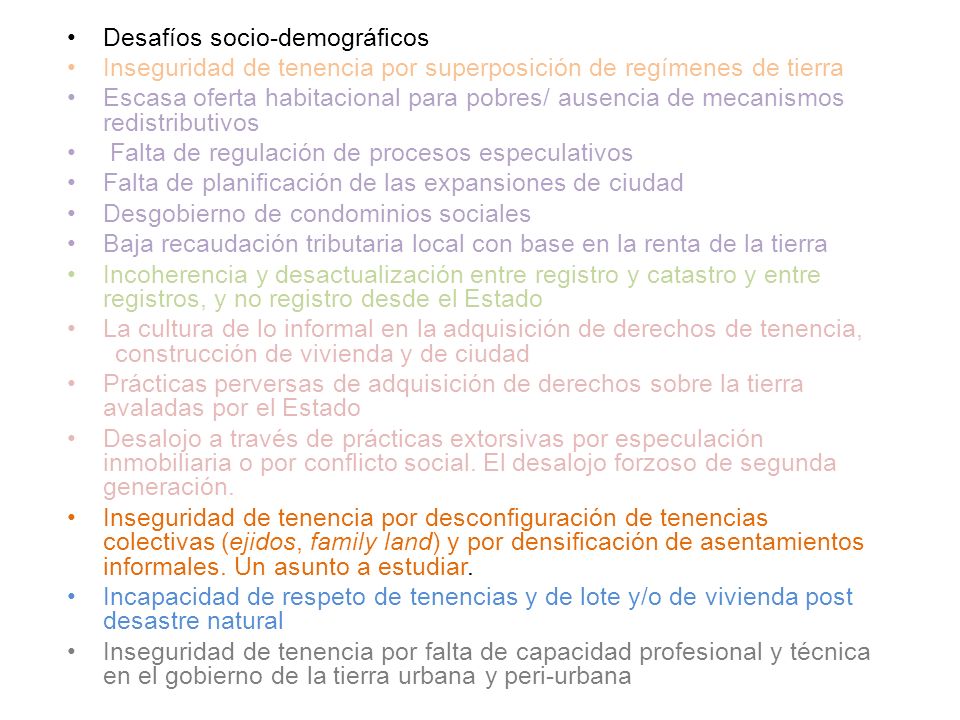 • Desafíos socio-demográficos
• Inseguridad de tenencia por superposición de regímenes de tierra
• Escasa oferta habitacional para pobres/ ausencia de mecanismos redistributivos
• Falta de regulación de procesos especulativos
• Falta de planificación de las expansiones de ciudad
• Desgobierno de condominios sociales
• Baja recaudación tributaria local con base en la renta de la tierra
• Incoherencia y desactualización entre registro y catastro y entre registros, y no registro desde el Estado
• La cultura de lo informal en la adquisición de derechos de tenencia, construcción de vivienda y de ciudad
• Prácticas perversas de adquisición de derechos sobre la tierra avaladas por el Estado
• Desalojo a través de prácticas extorsivas por especulación inmobiliaria o por conflicto social. El desalojo forzoso de segunda generación.
• Inseguridad de tenencia por desconfiguración de tenencias colectivas (ejidos, family land) y por densificación de asentamientos informales. Un asunto a estudiar.
• Incapacidad de respeto de tenencias y de lote y/o de vivienda post desastre natural
• Inseguridad de tenencia por falta de capacidad profesional y técnica en el gobierno de la tierra urbana y peri-urbana